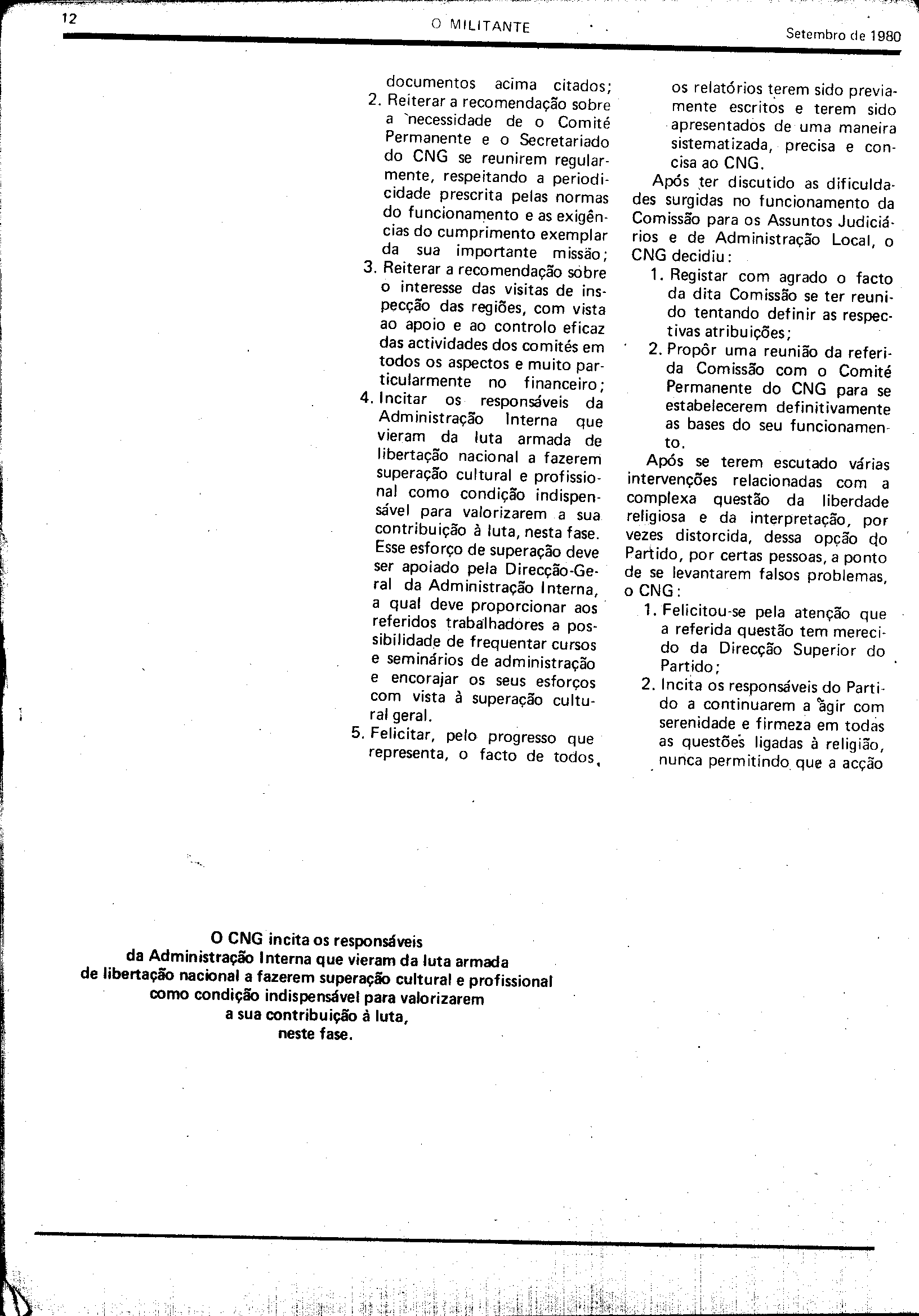 12 O MILITANTE Setembro de 1980

documentos acima citados;

2. Reiterar a recomendação sobre a necessidade de o Comité Permanente e o Secretariado do CNG se reunirem regularmente, respeitando a periodicidade prescrita pelas normas do funcionamento e as exigências do cumprimento exemplar da sua importante missão;

3. Reiterar a recomendação sobre o interesse das visitas de inspecção das regiões, com vista ao apoio e ao controlo eficaz das actividades dos comités em todos os aspectos e muito particularmente no financeiro;

4. Incitar os responsáveis da Administração Interna que vieram da luta armada de libertação nacional a fazerem superação cultural e profissional como condição indispensável para valorizarem a sua contribuição à luta, nesta fase. Esse esforço de superação deve ser apoiado pela Direcção-Geral da Administração Interna, a qual deve proporcionar aos referidos trabalhadores a possibilidade de frequentar cursos e seminários de administração e encorajar os seus esforços com vista à superação cultural geral.

5. Felicitar, pelo progresso que representa, o facto de todos os relatórios terem sido previamente escritos e terem sido apresentados de uma maneira sistematizada, precisa e concisa ao CNG.

Após ter discutido as dificuldades surgidas no funcionamento da Comissão para os Assuntos Judiciários e de Administração Local, o CNG decidiu:

1. Registar com agrado o facto da dita Comissão se ter reunido tentando definir as respectivas atribuições;

2. Propôr uma reunião da referida Comissão com o Comité Permanente do CNG para se estabelecerem definitivamente as bases do seu funcionamento.

Após se terem escutado várias intervenções relacionadas com a complexa questão da liberdade religiosa e da interpretação, por vezes distorcida, dessa opção do Partido, por certas pessoas, a ponto de se levantarem falsos problemas, o CNG:

1. Felicitou-se pela atenção que a referida questão tem merecido da Direcção Superior do Partido;

2. Incita os responsáveis do Partido a continuarem a agir com serenidade e firmeza em todas as questões ligadas à religião, nunca permitindo que a acção

O CNG incita os responsáveis da Administração Interna que vieram da luta armada de libertação nacional a fazerem superação cultural e profissional como condição indispensável para valorizarem a sua contribuição à luta, neste fase.